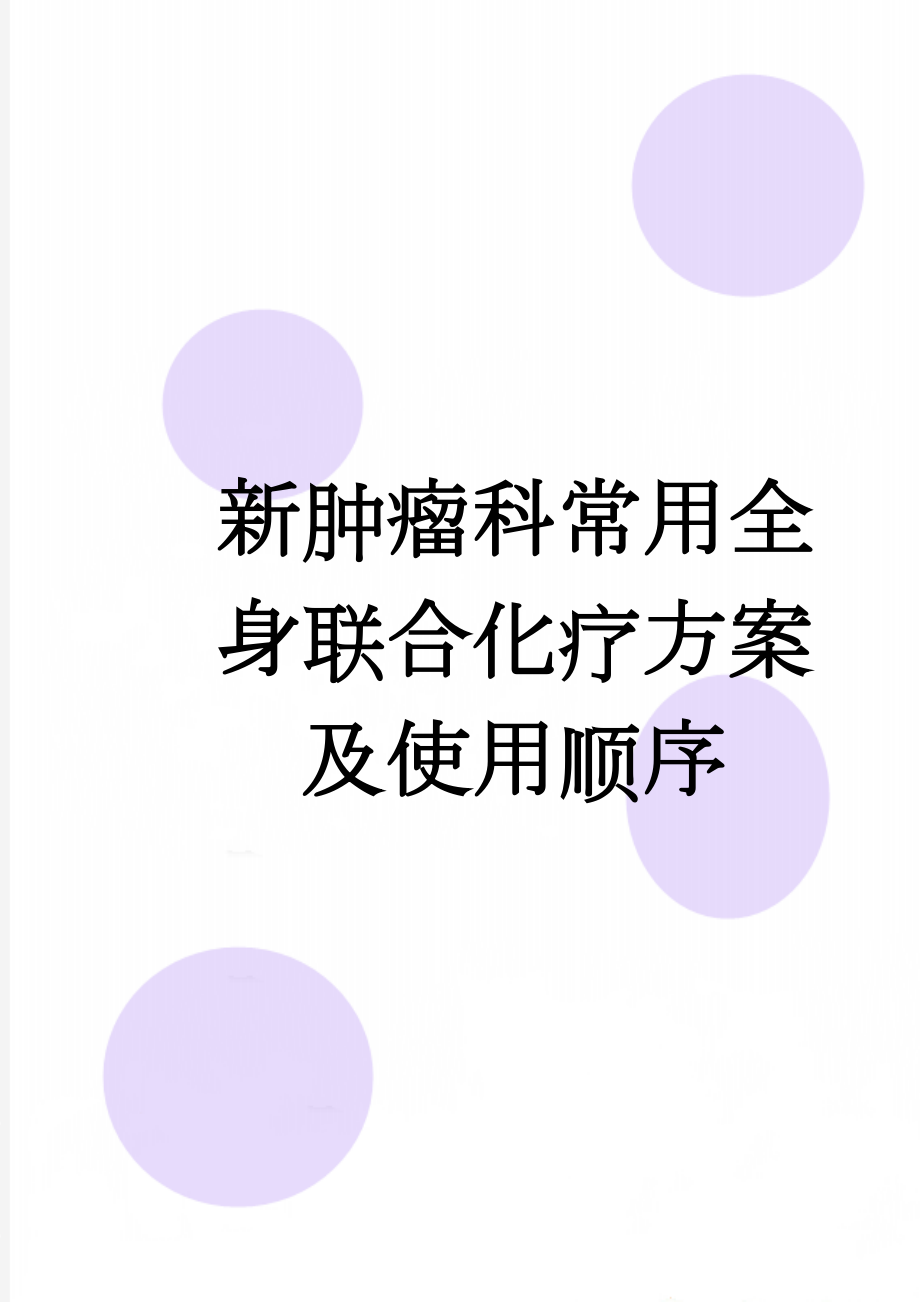 新肿瘤科常用全身联合化疗方案及使用顺序